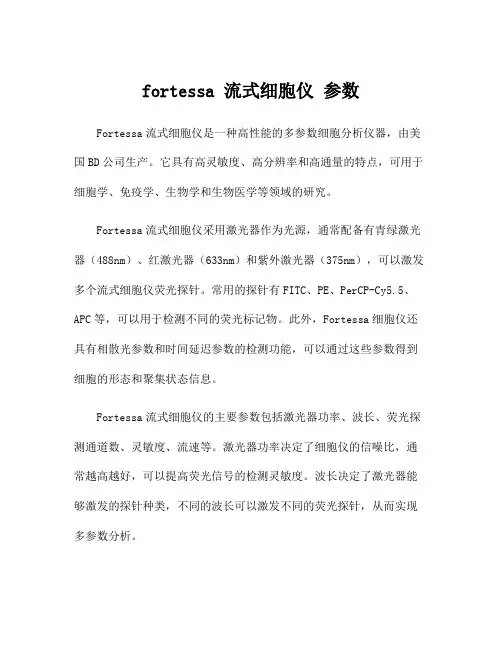 fortessa 流式细胞仪 参数

Fortessa 流式细胞仪是一种高性能的多参数细胞分析仪器，由美国 BD 公司生产。它具有高灵敏度、高分辨率和高通量的特点，可用于细胞学、免疫学、生物学和生物医学等领域的研究。

Fortessa 流式细胞仪采用激光器作为光源，通常配备有青绿激光器（488nm）、红激光器（633nm）和紫外激光器（375nm），可以激发多个流式细胞仪荧光探针。常用的探针有 FITC、PE、PerCP-Cy5.5、APC 等，可以用于检测不同的荧光标记物。此外，Fortessa 细胞仪还具有相散光参数和时间延迟参数的检测功能，可以通过这些参数得到细胞的形态和聚集状态信息。

Fortessa 流式细胞仪的主要参数包括激光器功率、波长、荧光探测通道数、灵敏度、流速等。激光器功率决定了细胞仪的信噪比，通常越高越好，可以提高荧光信号的检测灵敏度。波长决定了激光器能够激发的探针种类，不同的波长可以激发不同的荧光探针，从而实现多参数分析。